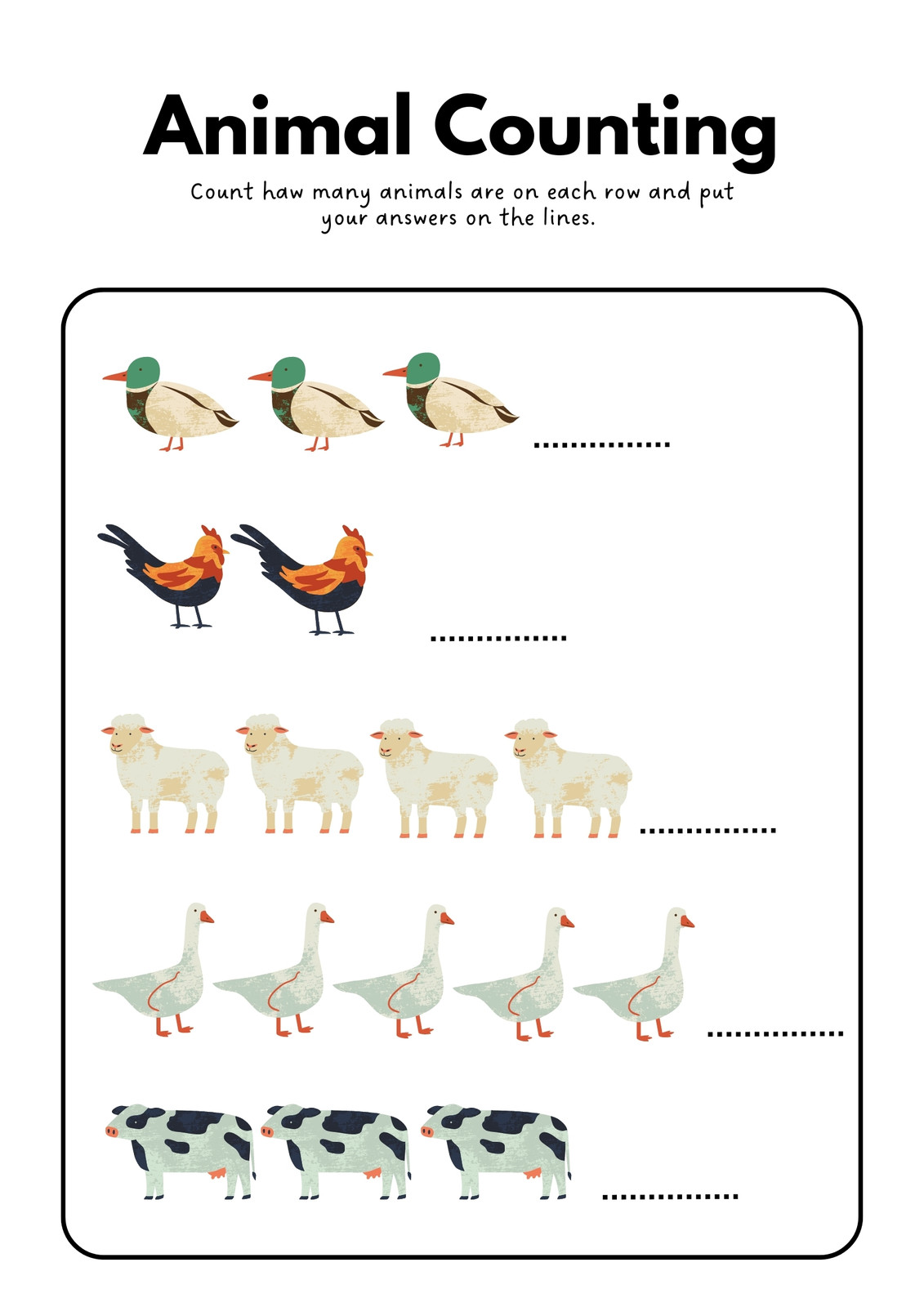 Animal Counting

Count haw many animals are on each row and put your answers on the lines.

____

____

____

____

____